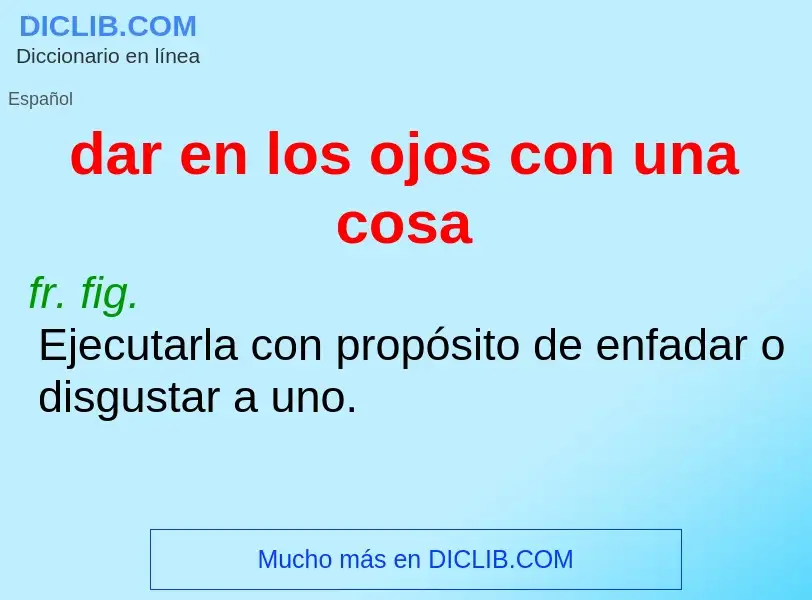 DICLIB.COM
Diccionario en línea

Español

dar en los ojos con una cosa

fr. fig.
Ejecutarla con propósito de enfadar o disgustar a uno.

Mucho más en DICLIB.COM